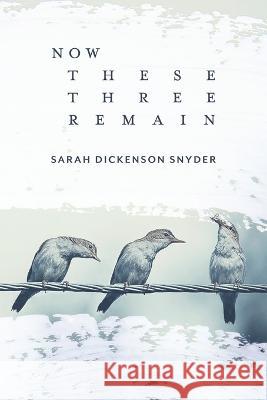 NOW
THESE
THREE
REMAIN

SARAH DICKENSON SNYDER

Kraina Książek